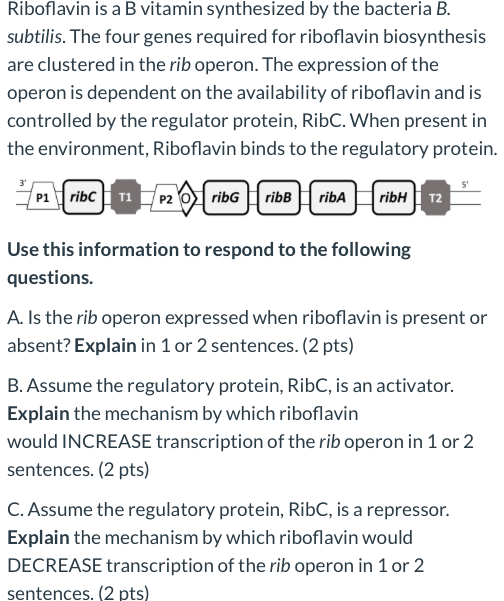 Riboflavin is a B vitamin synthesized by the bacteria B. subtilis. The four genes required for riboflavin biosynthesis are clustered in the rib operon. The expression of the operon is dependent on the availability of riboflavin and is controlled by the regulator protein, RibC. When present in the environment, Riboflavin binds to the regulatory protein.

3' P1 ribC T1 P2 O ribG ribB ribA ribH T2 5'

Use this information to respond to the following questions.

A. Is the rib operon expressed when riboflavin is present or absent? Explain in 1 or 2 sentences. (2 pts)

B. Assume the regulatory protein, RibC, is an activator. Explain the mechanism by which riboflavin would INCREASE transcription of the rib operon in 1 or 2 sentences. (2 pts)

C. Assume the regulatory protein, RibC, is a repressor. Explain the mechanism by which riboflavin would DECREASE transcription of the rib operon in 1 or 2 sentences. (2 pts)